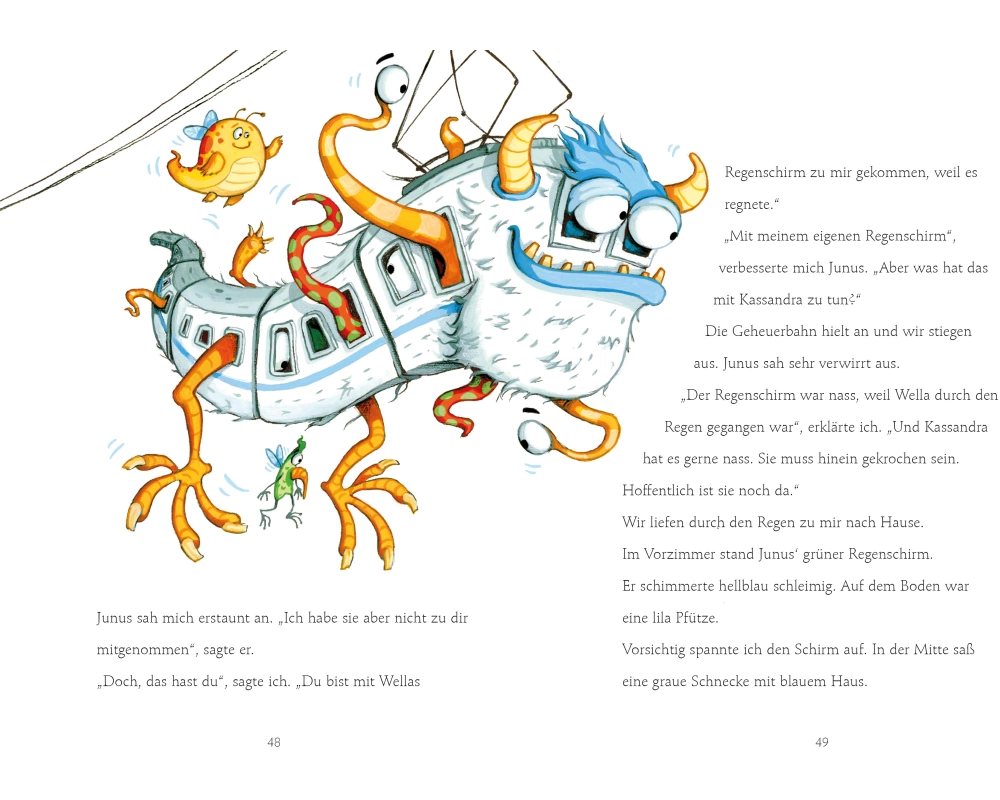 Junus sah mich erstaunt an. „Ich habe sie aber nicht zu dir mitgenommen“, sagte er.

„Doch, das hast du“, sagte ich. „Du bist mit Wellas

48

Regenschirm zu mir gekommen, weil es regnete.“

„Mit meinem eigenen Regenschirm“, verbesserte mich Junus. „Aber was hat das mit Kassandra zu tun?“

Die Geheuerbahn hielt an und wir stiegen aus. Junus sah sehr verwirrt aus.

„Der Regenschirm war nass, weil Wella durch den Regen gegangen war“, erklärte ich. „Und Kassandra hat es gerne nass. Sie muss hinein gekrochen sein. Hoffentlich ist sie noch da.“

Wir liefen durch den Regen zu mir nach Hause.

Im Vorzimmer stand Junus‘ grüner Regenschirm.

Er schimmerte hellblau schleimig. Auf dem Boden war eine lila Pfütze.

Vorsichtig spannte ich den Schirm auf. In der Mitte saß eine graue Schnecke mit blauem Haus.

49